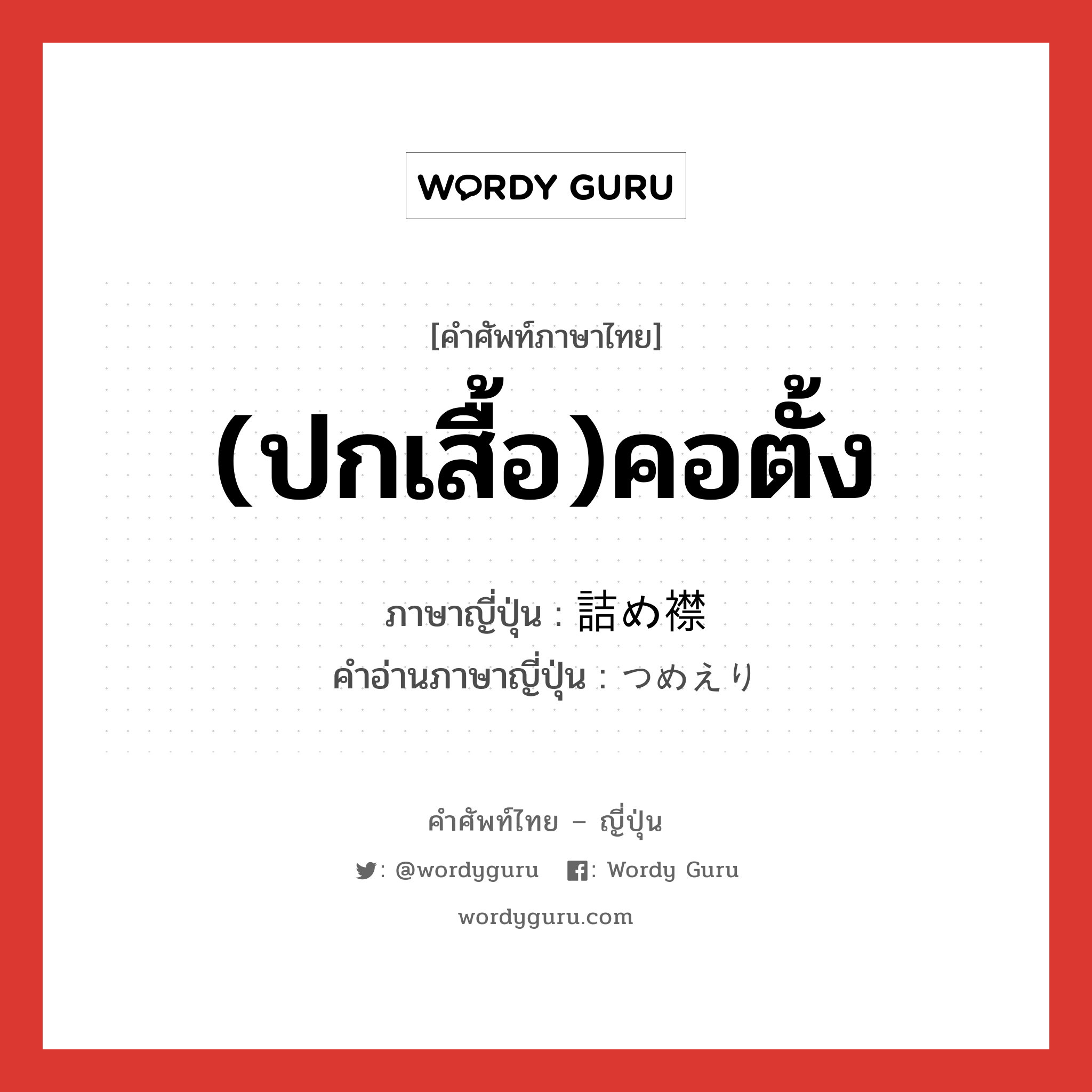 WORDY GURU

[คำศัพท์ภาษาไทย]

(ปกเสื้อ)คอตั้ง

ภาษาญี่ปุ่น : 詰め襟

คำอ่านภาษาญี่ปุ่น : つめえり

คำศัพท์ไทย – ญี่ปุ่น

: @wordyguru : Wordy Guru

wordyguru.com